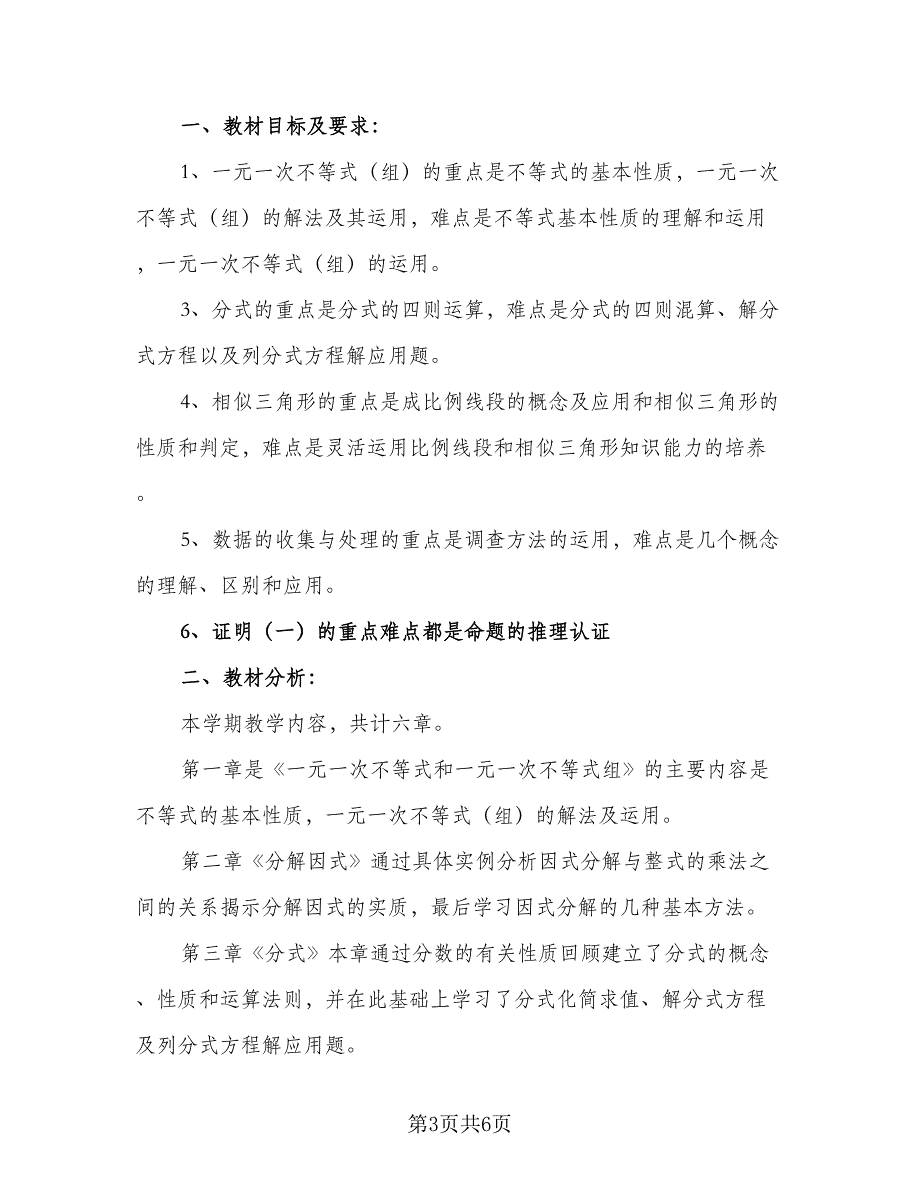 一、教材目标及要求：

1、一元一次不等式（组）的重点是不等式的基本性质，一元一次不等式（组）的解法及其运用，难点是不等式基本性质的理解和运用，一元一次不等式（组）的运用。

3、分式的重点是分式的四则运算，难点是分式的四则混算、解分式方程以及列分式方程解应用题。

4、相似三角形的重点是成比例线段的概念及应用和相似三角形的性质和判定，难点是灵活运用比例线段和相似三角形知识能力的培养。

5、数据的收集与处理的重点是调查方法的运用，难点是几个概念的理解、区别和应用。

6、证明（一）的重点难点都是命题的推理认证

二、教材分析：

本学期教学内容，共计六章。

第一章是《一元一次不等式和一元一次不等式组》的主要内容是不等式的基本性质，一元一次不等式（组）的解法及运用。

第二章《分解因式》通过具体实例分析因式分解与整式的乘法之间的关系揭示分解因式的实质，最后学习因式分解的几种基本方法。

第三章《分式》本章通过分数的有关性质回顾建立了分式的概念、性质和运算法则，并在此基础上学习了分式化简求值、解分式方程及列分式方程解应用题。

第3页共6页